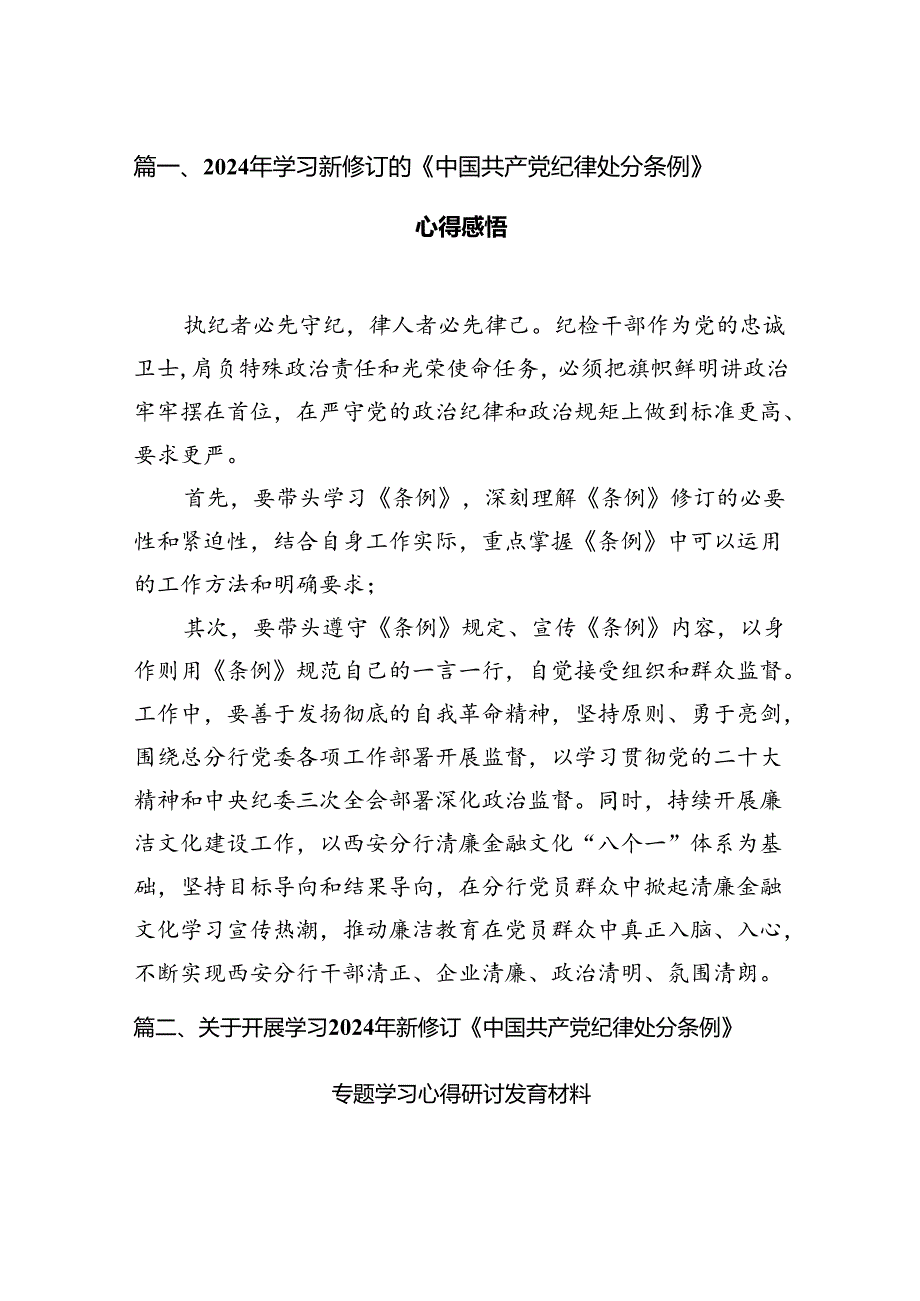 篇一、2024年学习新修订的《中国共产党纪律处分条例》

心得感悟

执纪者必先守纪，律人者必先律己。纪检干部作为党的忠诚卫士，肩负特殊政治责任和光荣使命任务，必须把旗帜鲜明讲政治牢牢摆在首位，在严守党的政治纪律和政治规矩上做到标准更高、要求更严。

首先，要带头学习《条例》，深刻理解《条例》修订的必要性和紧迫性，结合自身工作实际，重点掌握《条例》中可以运用的工作方法和明确要求；

其次，要带头遵守《条例》规定、宣传《条例》内容，以身作则用《条例》规范自己的一言一行，自觉接受组织和群众监督。工作中，要善于发扬彻底的自我革命精神，坚持原则、勇于亮剑，围绕总分行党委各项工作部署开展监督，以学习贯彻党的二十大精神和中央纪委三次全会部署深化政治监督。同时，持续开展廉洁文化建设工作，以西安分行清廉金融文化“八个一”体系为基础，坚持目标导向和结果导向，在分行党员群众中掀起清廉金融文化学习宣传热潮，推动廉洁教育在党员群众中真正入脑、入心，不断实现西安分行干部清正、企业清廉、政治清明、氛围清朗。

篇二、关于开展学习2024年新修订《中国共产党纪律处分条例》

专题学习心得研讨发育材料